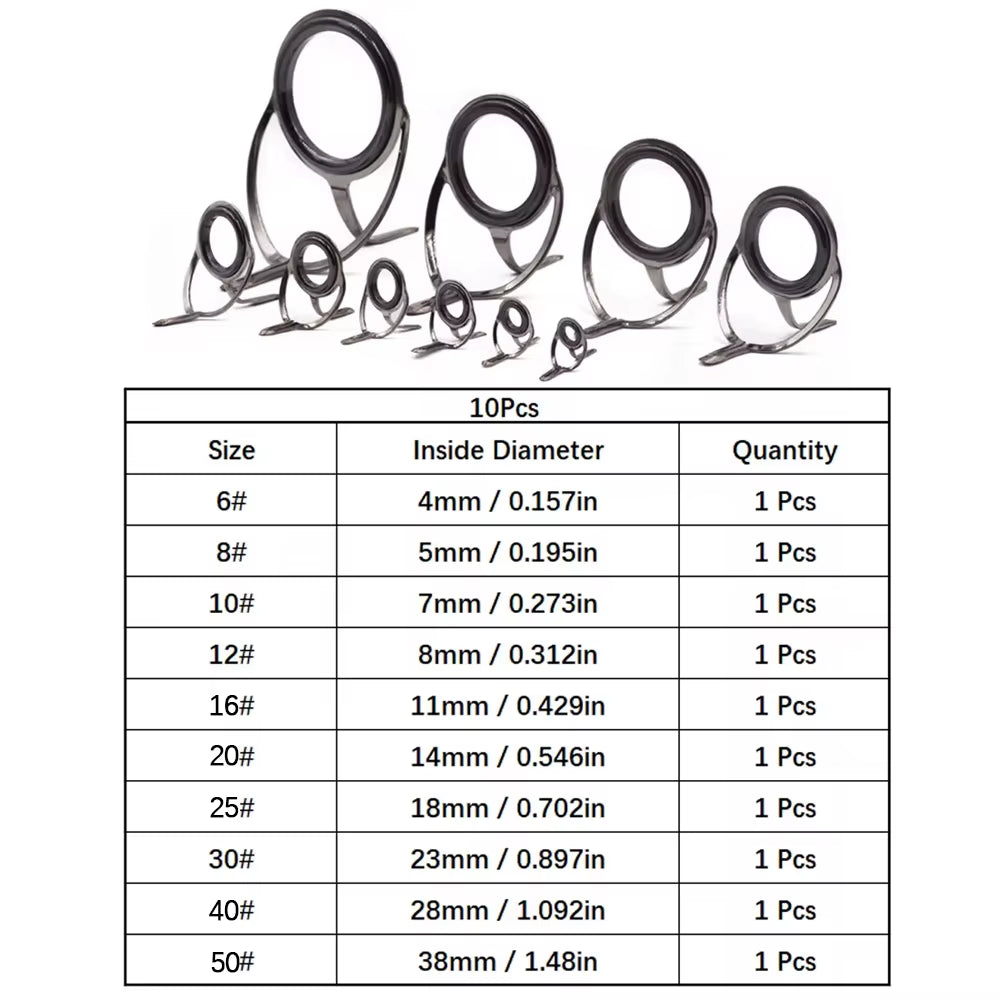 10Pcs

| Size | Inside Diameter | Quantity |
|---|---|---|
| 6# | 4mm / 0.157in | 1 Pcs |
| 8# | 5mm / 0.195in | 1 Pcs |
| 10# | 7mm / 0.273in | 1 Pcs |
| 12# | 8mm / 0.312in | 1 Pcs |
| 16# | 11mm / 0.429in | 1 Pcs |
| 20# | 14mm / 0.546in | 1 Pcs |
| 25# | 18mm / 0.702in | 1 Pcs |
| 30# | 23mm / 0.897in | 1 Pcs |
| 40# | 28mm / 1.092in | 1 Pcs |
| 50# | 38mm / 1.48in | 1 Pcs |